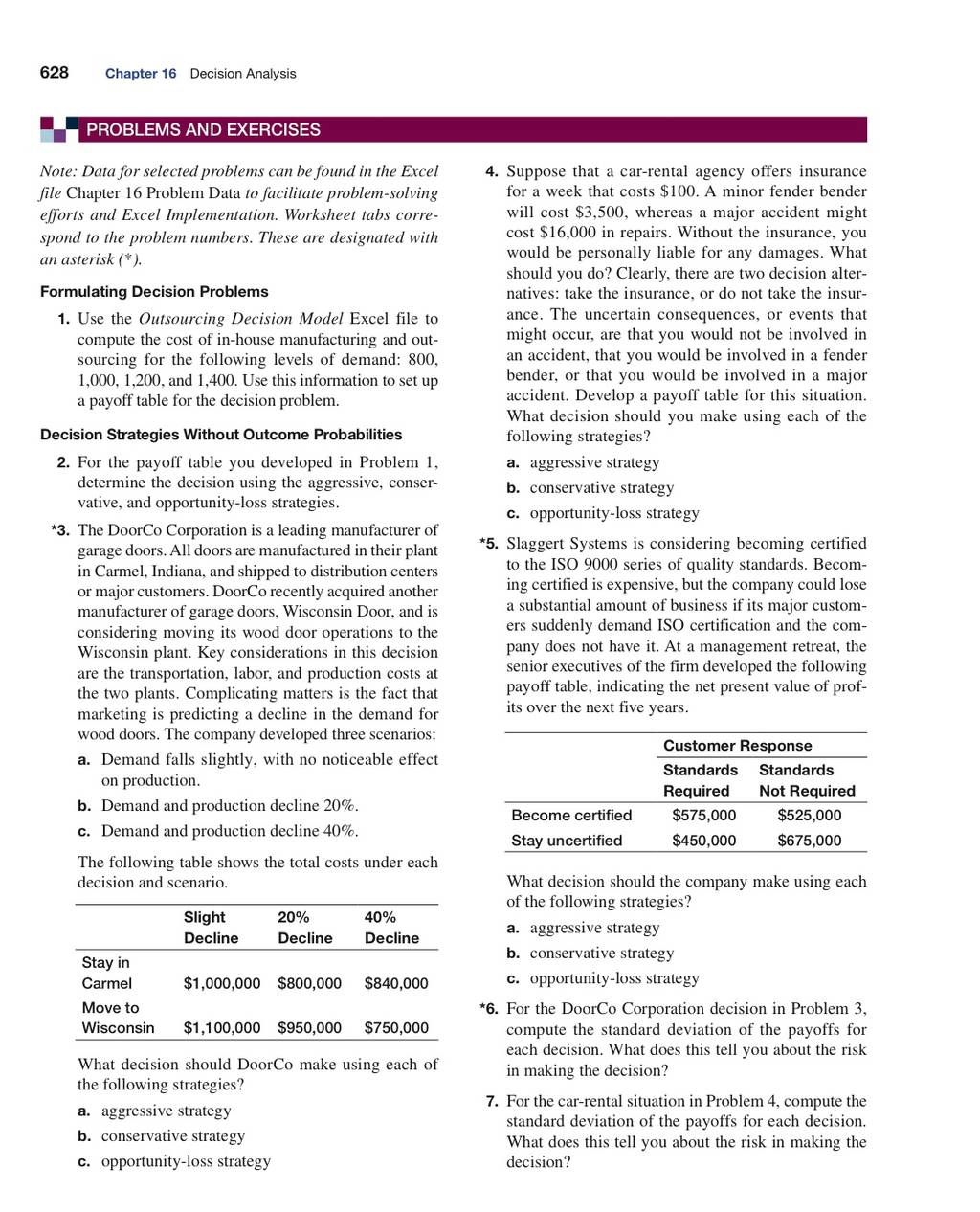 628 Chapter 16 Decision Analysis

PROBLEMS AND EXERCISES

Note: Data for selected problems can be found in the Excel file Chapter 16 Problem Data to facilitate problem-solving efforts and Excel Implementation. Worksheet tabs correspond to the problem numbers. These are designated with an asterisk (*).

Formulating Decision Problems

1. Use the Outsourcing Decision Model Excel file to compute the cost of in-house manufacturing and outsourcing for the following levels of demand: 800, 1,000, 1,200, and 1,400. Use this information to set up a payoff table for the decision problem.

Decision Strategies Without Outcome Probabilities

2. For the payoff table you developed in Problem 1, determine the decision using the aggressive, conservative, and opportunity-loss strategies.

*3. The DoorCo Corporation is a leading manufacturer of garage doors. All doors are manufactured in their plant in Carmel, Indiana, and shipped to distribution centers or major customers. DoorCo recently acquired another manufacturer of garage doors, Wisconsin Door, and is considering moving its wood door operations to the Wisconsin plant. Key considerations in this decision are the transportation, labor, and production costs at the two plants. Complicating matters is the fact that marketing is predicting a decline in the demand for wood doors. The company developed three scenarios:

a. Demand falls slightly, with no noticeable effect on production.
b. Demand and production decline 20%.
c. Demand and production decline 40%.

The following table shows the total costs under each decision and scenario.

| | Slight Decline | 20% Decline | 40% Decline |
|---|---|---|---|
| Stay in Carmel | $1,000,000 | $800,000 | $840,000 |
| Move to Wisconsin | $1,100,000 | $950,000 | $750,000 |

What decision should DoorCo make using each of the following strategies?

a. aggressive strategy
b. conservative strategy
c. opportunity-loss strategy

4. Suppose that a car-rental agency offers insurance for a week that costs $100. A minor fender bender will cost $3,500, whereas a major accident might cost $16,000 in repairs. Without the insurance, you would be personally liable for any damages. What should you do? Clearly, there are two decision alternatives: take the insurance, or do not take the insurance. The uncertain consequences, or events that might occur, are that you would not be involved in an accident, that you would be involved in a fender bender, or that you would be involved in a major accident. Develop a payoff table for this situation. What decision should you make using each of the following strategies?

a. aggressive strategy
b. conservative strategy
c. opportunity-loss strategy

*5. Slaggert Systems is considering becoming certified to the ISO 9000 series of quality standards. Becoming certified is expensive, but the company could lose a substantial amount of business if its major customers suddenly demand ISO certification and the company does not have it. At a management retreat, the senior executives of the firm developed the following payoff table, indicating the net present value of profits over the next five years.

| | Customer Response | |
|---|---|---|
| | Standards Required | Standards Not Required |
| Become certified | $575,000 | $525,000 |
| Stay uncertified | $450,000 | $675,000 |

What decision should the company make using each of the following strategies?

a. aggressive strategy
b. conservative strategy
c. opportunity-loss strategy

*6. For the DoorCo Corporation decision in Problem 3, compute the standard deviation of the payoffs for each decision. What does this tell you about the risk in making the decision?

7. For the car-rental situation in Problem 4, compute the standard deviation of the payoffs for each decision. What does this tell you about the risk in making the decision?